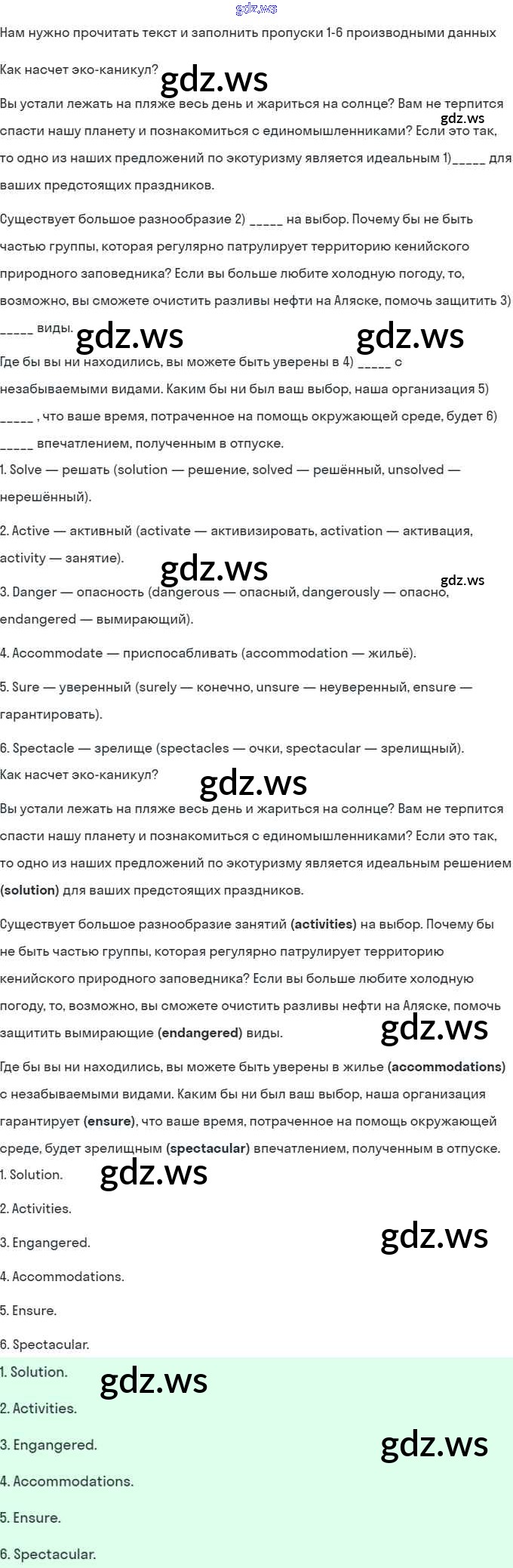 gdz.ws

Нам нужно прочитать текст и заполнить пропуски 1-6 производными данных

Как насчет эко-каникул?

gdz.ws

Вы устали лежать на пляже весь день и жариться на солнце? Вам не терпится спасти нашу планету и познакомиться с единомышленниками? Если это так, то одно из наших предложений по экотуризму является идеальным 1)_____ для ваших предстоящих праздников.

gdz.ws

Существует большое разнообразие 2) _____ на выбор. Почему бы не быть частью группы, которая регулярно патрулирует территорию кенийского природного заповедника? Если вы больше любите холодную погоду, то, возможно, вы сможете очистить разливы нефти на Аляске, помочь защитить 3) _____ виды.

gdz.ws gdz.ws

Где бы вы ни находились, вы можете быть уверены в 4) _____ с незабываемыми видами. Каким бы ни был ваш выбор, наша организация 5) _____ , что ваше время, потраченное на помощь окружающей среде, будет 6) _____ впечатлением, полученным в отпуске.

1. Solve — решать (solution — решение, solved — решённый, unsolved — нерешённый).

2. Active — активный (activate — активизировать, activation — активация, activity — занятие).

gdz.ws gdz.ws

3. Danger — опасность (dangerous — опасный, dangerously — опасно, endangered — вымирающий).

4. Accommodate — приспосабливать (accommodation — жильё).

5. Sure — уверенный (surely — конечно, unsure — неуверенный, ensure — гарантировать).

6. Spectacle — зрелище (spectacles — очки, spectacular — зрелищный).

Как насчет эко-каникул?

gdz.ws

Вы устали лежать на пляже весь день и жариться на солнце? Вам не терпится спасти нашу планету и познакомиться с единомышленниками? Если это так, то одно из наших предложений по экотуризму является идеальным решением (solution) для ваших предстоящих праздников.

Существует большое разнообразие занятий (activities) на выбор. Почему бы не быть частью группы, которая регулярно патрулирует территорию кенийского природного заповедника? Если вы больше любите холодную погоду, то, возможно, вы сможете очистить разливы нефти на Аляске, помочь защитить вымирающие (endangered) виды.

gdz.ws

Где бы вы ни находились, вы можете быть уверены в жилье (accommodations) с незабываемыми видами. Каким бы ни был ваш выбор, наша организация гарантирует (ensure), что ваше время, потраченное на помощь окружающей среде, будет зрелищным (spectacular) впечатлением, полученным в отпуске.

1. Solution.

gdz.ws

2. Activities.

3. Engangered.

gdz.ws

4. Accommodations.

5. Ensure.

6. Spectacular.

1. Solution.

gdz.ws

2. Activities.

3. Engangered.

gdz.ws

4. Accommodations.

5. Ensure.

6. Spectacular.